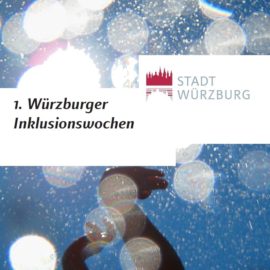 STADT
WÜRZBURG

1. Würzburger
Inklusionswochen